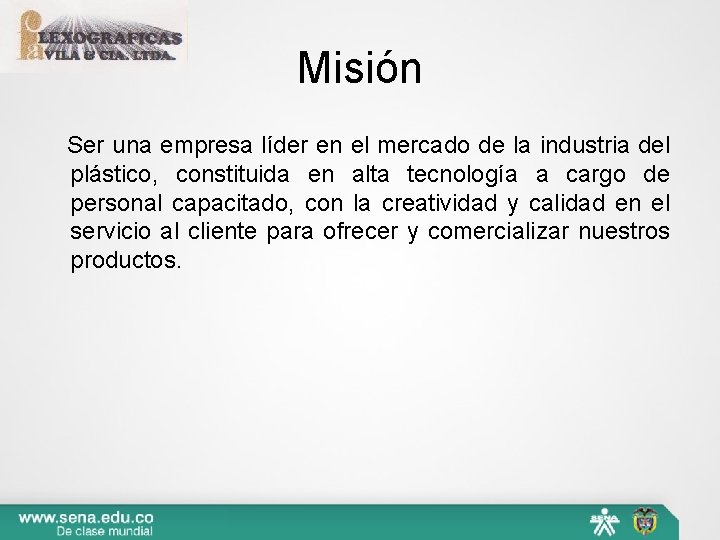 FLEXOGRAFICAS AVILA & CIA. LTDA.

Misión

Ser una empresa líder en el mercado de la industria del plástico, constituida en alta tecnología a cargo de personal capacitado, con la creatividad y calidad en el servicio al cliente para ofrecer y comercializar nuestros productos.

www.sena.edu.co
De clase mundial

SENA